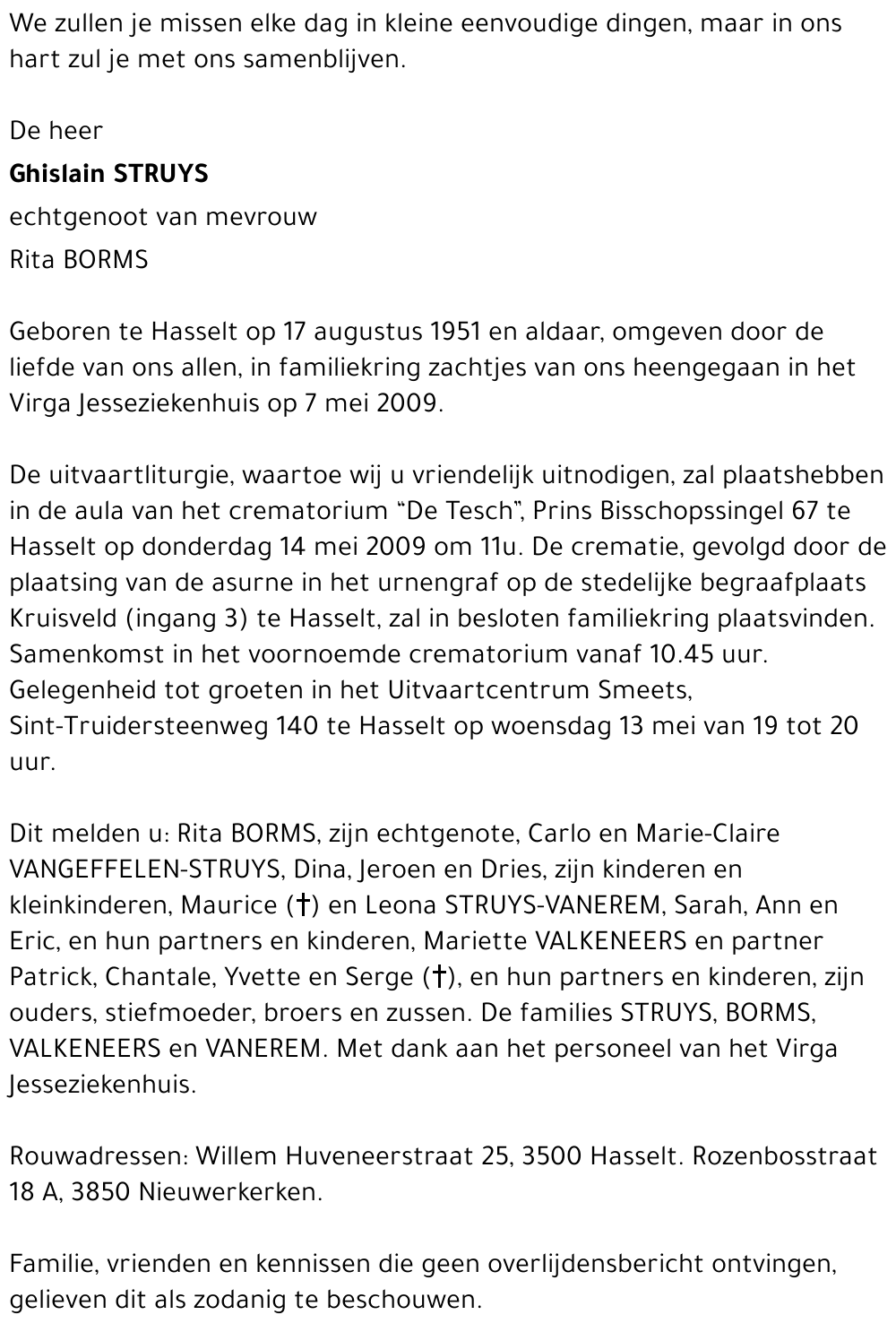 We zullen je missen elke dag in kleine eenvoudige dingen, maar in ons hart zul je met ons samenblijven.

De heer

Ghislain STRUYS

echtgenoot van mevrouw

Rita BORMS

Geboren te Hasselt op 17 augustus 1951 en aldaar, omgeven door de liefde van ons allen, in familiekring zachtjes van ons heengegaan in het Virga Jesseziekenhuis op 7 mei 2009.

De uitvaartliturgie, waartoe wij u vriendelijk uitnodigen, zal plaatshebben in de aula van het crematorium “De Tesch”, Prins Bisschopssingel 67 te Hasselt op donderdag 14 mei 2009 om 11u. De crematie, gevolgd door de plaatsing van de asurne in het urnengraf op de stedelijke begraafplaats Kruisveld (ingang 3) te Hasselt, zal in besloten familiekring plaatsvinden. Samenkomst in het voornoemde crematorium vanaf 10.45 uur. Gelegenheid tot groeten in het Uitvaartcentrum Smeets, Sint-Truidersteenweg 140 te Hasselt op woensdag 13 mei van 19 tot 20 uur.

Dit melden u: Rita BORMS, zijn echtgenote, Carlo en Marie-Claire VANGEFFELEN-STRUYS, Dina, Jeroen en Dries, zijn kinderen en kleinkinderen, Maurice (†) en Leona STRUYS-VANEREM, Sarah, Ann en Eric, en hun partners en kinderen, Mariette VALKENEERS en partner Patrick, Chantale, Yvette en Serge (†), en hun partners en kinderen, zijn ouders, stiefmoeder, broers en zussen. De families STRUYS, BORMS, VALKENEERS en VANEREM. Met dank aan het personeel van het Virga Jesseziekenhuis.

Rouwadressen: Willem Huveneerstraat 25, 3500 Hasselt. Rozenbosstraat 18 A, 3850 Nieuwerkerken.

Familie, vrienden en kennissen die geen overlijdensbericht ontvingen, gelieven dit als zodanig te beschouwen.